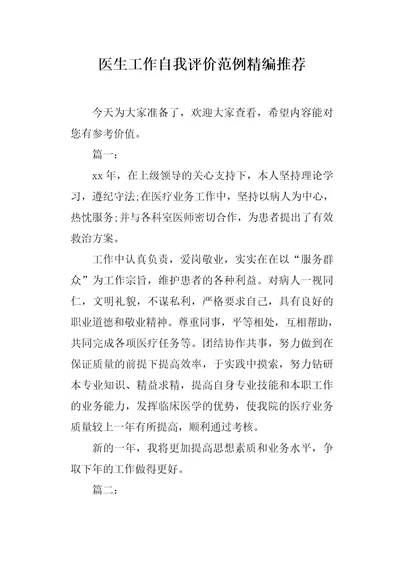 医生工作自我评价范例精编推荐

今天为大家准备了，欢迎大家查看，希望内容能对您有参考价值。

篇一：

xx 年，在上级领导的关心支持下，本人坚持理论学习，遵纪守法;在医疗业务工作中，坚持以病人为中心，热忱服务;并与各科室医师密切合作，为患者提出了有效救治方案。

工作中认真负责，爱岗敬业，实实在在以“服务群众”为工作宗旨，维护患者的各种利益。对病人一视同仁，文明礼貌，不谋私利，严格要求自己，具有良好的职业道德和敬业精神。尊重同事，平等相处，互相帮助，共同完成各项医疗任务等。团结协作共事，努力做到在保证质量的前提下提高效率，于实践中摸索，努力钻研本专业知识、精益求精，提高自身专业技能和本职工作的业务能力，发挥临床医学的优势，使我院的医疗业务质量较上一年有所提高，顺利通过考核。

新的一年，我将更加提高思想素质和业务水平，争取下年的工作做得更好。

篇二：